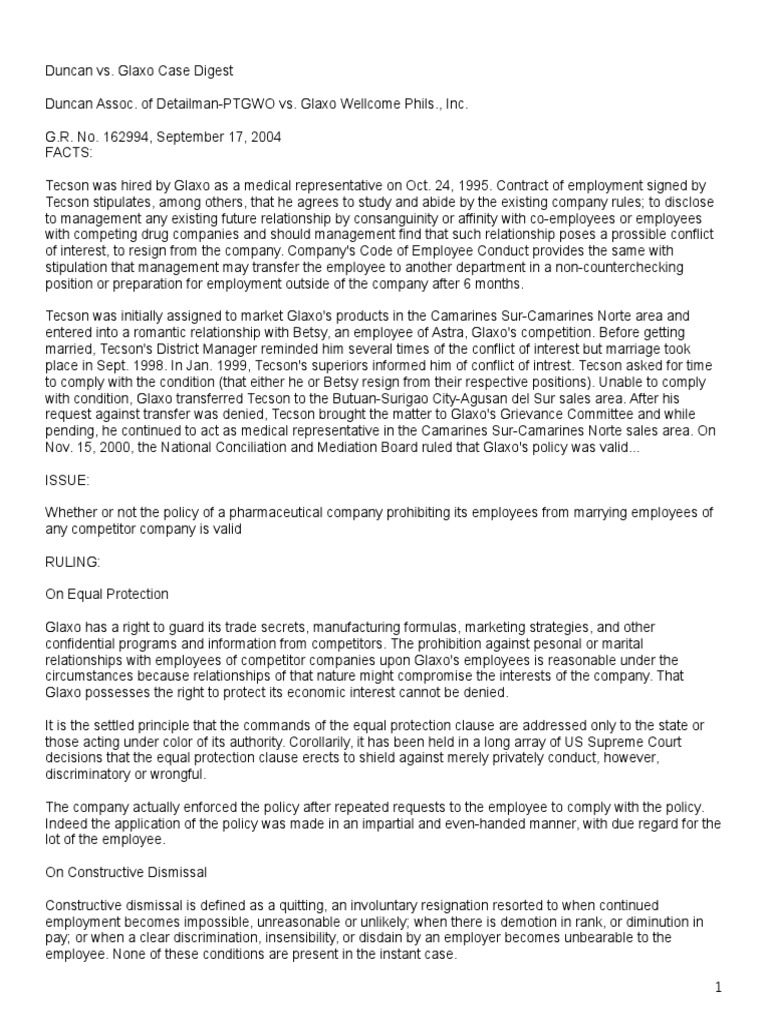 Duncan vs. Glaxo Case Digest

Duncan Assoc. of Detailman-PTGWO vs. Glaxo Wellcome Phils., Inc.

G.R. No. 162994, September 17, 2004
FACTS:

Tecson was hired by Glaxo as a medical representative on Oct. 24, 1995. Contract of employment signed by Tecson stipulates, among others, that he agrees to study and abide by the existing company rules; to disclose to management any existing future relationship by consanguinity or affinity with co-employees or employees with competing drug companies and should management find that such relationship poses a prossible conflict of interest, to resign from the company. Company's Code of Employee Conduct provides the same with stipulation that management may transfer the employee to another department in a non-counterchecking position or preparation for employment outside of the company after 6 months.

Tecson was initially assigned to market Glaxo's products in the Camarines Sur-Camarines Norte area and entered into a romantic relationship with Betsy, an employee of Astra, Glaxo's competition. Before getting married, Tecson's District Manager reminded him several times of the conflict of interest but marriage took place in Sept. 1998. In Jan. 1999, Tecson's superiors informed him of conflict of intrest. Tecson asked for time to comply with the condition (that either he or Betsy resign from their respective positions). Unable to comply with condition, Glaxo transferred Tecson to the Butuan-Surigao City-Agusan del Sur sales area. After his request against transfer was denied, Tecson brought the matter to Glaxo's Grievance Committee and while pending, he continued to act as medical representative in the Camarines Sur-Camarines Norte sales area. On Nov. 15, 2000, the National Conciliation and Mediation Board ruled that Glaxo's policy was valid...

ISSUE:

Whether or not the policy of a pharmaceutical company prohibiting its employees from marrying employees of any competitor company is valid

RULING:

On Equal Protection

Glaxo has a right to guard its trade secrets, manufacturing formulas, marketing strategies, and other confidential programs and information from competitors. The prohibition against pesonal or marital relationships with employees of competitor companies upon Glaxo's employees is reasonable under the circumstances because relationships of that nature might compromise the interests of the company. That Glaxo possesses the right to protect its economic interest cannot be denied.

It is the settled principle that the commands of the equal protection clause are addressed only to the state or those acting under color of its authority. Corollarily, it has been held in a long array of US Supreme Court decisions that the equal protection clause erects to shield against merely privately conduct, however, discriminatory or wrongful.

The company actually enforced the policy after repeated requests to the employee to comply with the policy. Indeed the application of the policy was made in an impartial and even-handed manner, with due regard for the lot of the employee.

On Constructive Dismissal

Constructive dismissal is defined as a quitting, an involuntary resignation resorted to when continued employment becomes impossible, unreasonable or unlikely; when there is demotion in rank, or diminution in pay; or when a clear discrimination, insensibility, or disdain by an employer becomes unbearable to the employee. None of these conditions are present in the instant case.

1